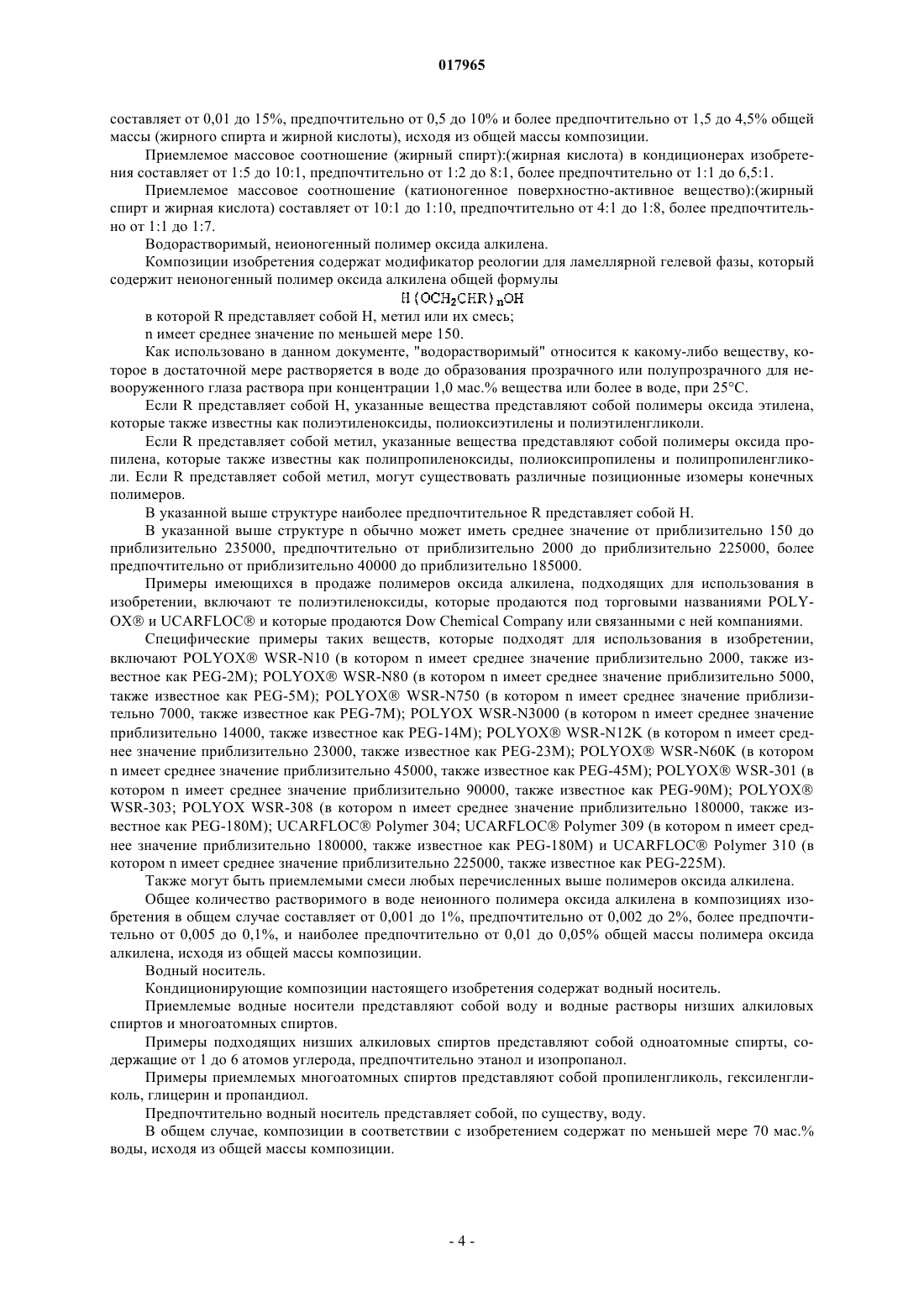 017965

составляет от 0,01 до 15%, предпочтительно от 0,5 до 10% и более предпочтительно от 1,5 до 4,5% общей массы (жирного спирта и жирной кислоты), исходя из общей массы композиции.

Приемлемое массовое соотношение (жирный спирт):(жирная кислота) в кондиционерах изобретения составляет от 1:5 до 10:1, предпочтительно от 1:2 до 8:1, более предпочтительно от 1:1 до 6,5:1.

Приемлемое массовое соотношение (катионогенное поверхностно-активное вещество):(жирный спирт и жирная кислота) составляет от 10:1 до 1:10, предпочтительно от 4:1 до 1:8, более предпочтительно от 1:1 до 1:7.

Водорастворимый, неионогенный полимер оксида алкилена.

Композиции изобретения содержат модификатор реологии для ламеллярной гелевой фазы, который содержит неионогенный полимер оксида алкилена общей формулы

$H(OCH_2CHR)_nOH$

в которой R представляет собой H, метил или их смесь;

n имеет среднее значение по меньшей мере 150.

Как использовано в данном документе, "водорастворимый" относится к какому-либо веществу, которое в достаточной мере растворяется в воде до образования прозрачного или полупрозрачного для невооруженного глаза раствора при концентрации 1,0 мас.% вещества или более в воде, при 25°C.

Если R представляет собой H, указанные вещества представляют собой полимеры оксида этилена, которые также известны как полиэтиленоксиды, полиоксиэтилены и полиэтиленгликоли.

Если R представляет собой метил, указанные вещества представляют собой полимеры оксида пропилена, которые также известны как полипропиленоксиды, полиоксипропилены и полипропиленгликоли. Если R представляет собой метил, могут существовать различные позиционные изомеры конечных полимеров.

В указанной выше структуре наиболее предпочтительное R представляет собой H.

В указанной выше структуре n обычно может иметь среднее значение от приблизительно 150 до приблизительно 235000, предпочтительно от приблизительно 2000 до приблизительно 225000, более предпочтительно от приблизительно 40000 до приблизительно 185000.

Примеры имеющихся в продаже полимеров оксида алкилена, подходящих для использования в изобретении, включают те полиэтиленоксиды, которые продаются под торговыми названиями POLYOX® и UCARFLOC® и которые продаются Dow Chemical Company или связанными с ней компаниями.

Специфические примеры таких веществ, которые подходят для использования в изобретении, включают POLYOX® WSR-N10 (в котором n имеет среднее значение приблизительно 2000, также известное как PEG-2M); POLYOX® WSR-N80 (в котором n имеет среднее значение приблизительно 5000, также известное как PEG-5M); POLYOX® WSR-N750 (в котором n имеет среднее значение приблизительно 7000, также известное как PEG-7M); POLYOX WSR-N3000 (в котором n имеет среднее значение приблизительно 14000, также известное как PEG-14M); POLYOX® WSR-N12K (в котором n имеет среднее значение приблизительно 23000, также известное как PEG-23M); POLYOX® WSR-N60K (в котором n имеет среднее значение приблизительно 45000, также известное как PEG-45M); POLYOX® WSR-301 (в котором n имеет среднее значение приблизительно 90000, также известное как PEG-90M); POLYOX® WSR-303; POLYOX WSR-308 (в котором n имеет среднее значение приблизительно 180000, также известное как PEG-180M); UCARFLOC® Polymer 304; UCARFLOC® Polymer 309 (в котором n имеет среднее значение приблизительно 180000, также известное как PEG-180M) и UCARFLOC® Polymer 310 (в котором n имеет среднее значение приблизительно 225000, также известное как PEG-225M).

Также могут быть приемлемыми смеси любых перечисленных выше полимеров оксида алкилена.

Общее количество растворимого в воде неионного полимера оксида алкилена в композициях изобретения в общем случае составляет от 0,001 до 1%, предпочтительно от 0,002 до 2%, более предпочтительно от 0,005 до 0,1%, и наиболее предпочтительно от 0,01 до 0,05% общей массы полимера оксида алкилена, исходя из общей массы композиции.

Водный носитель.

Кондиционирующие композиции настоящего изобретения содержат водный носитель.

Приемлемые водные носители представляют собой воду и водные растворы низших алкиловых спиртов и многоатомных спиртов.

Примеры подходящих низших алкиловых спиртов представляют собой одноатомные спирты, содержащие от 1 до 6 атомов углерода, предпочтительно этанол и изопропанол.

Примеры приемлемых многоатомных спиртов представляют собой пропиленгликоль, гексиленгликоль, глицерин и пропандиол.

Предпочтительно водный носитель представляет собой, по существу, воду.

В общем случае, композиции в соответствии с изобретением содержат по меньшей мере 70 мас.% воды, исходя из общей массы композиции.

- 4 -